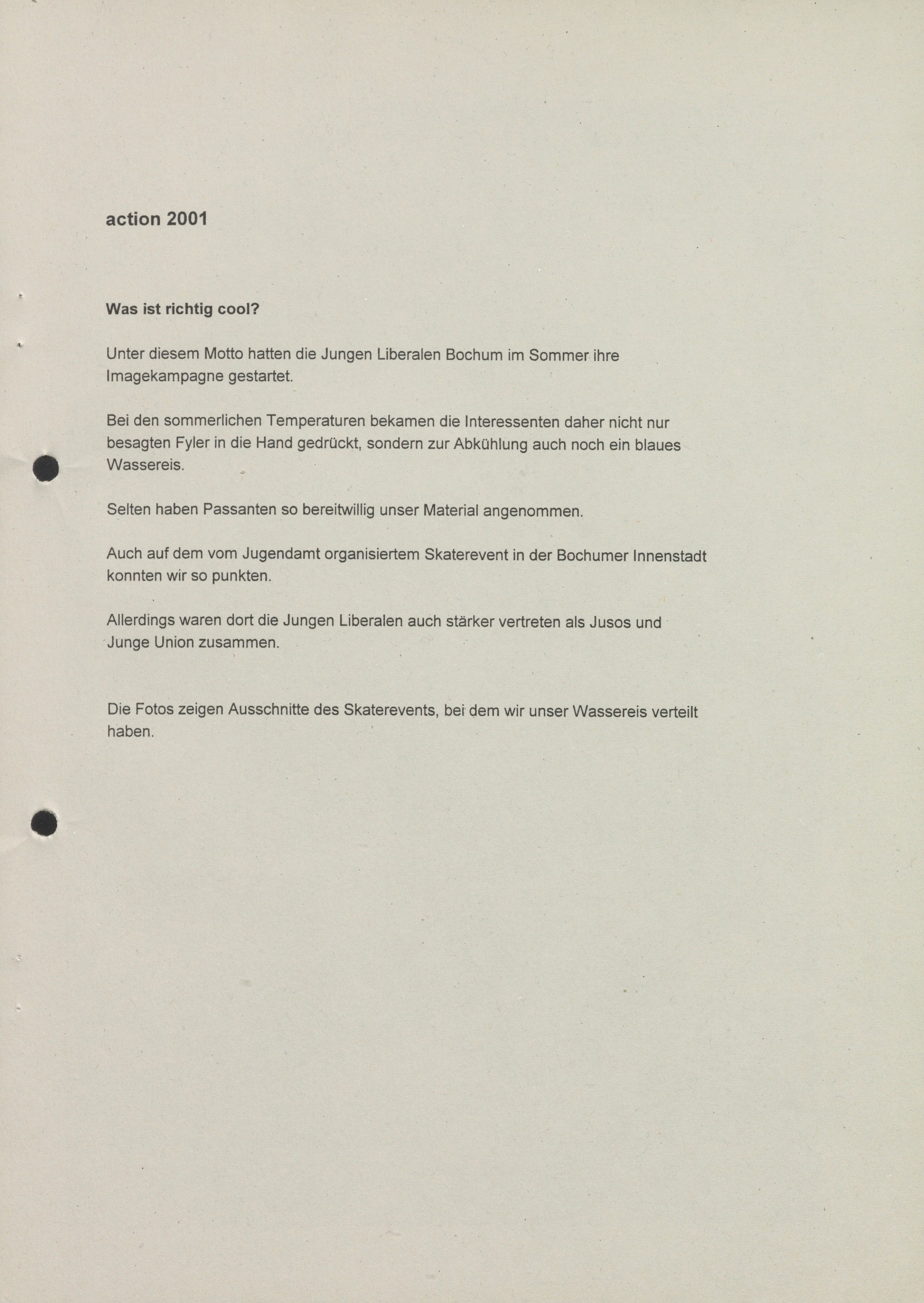 action 2001

Was ist richtig cool?

Unter diesem Motto hatten die Jungen Liberalen Bochum im Sommer ihre Imagekampagne gestartet.

Bei den sommerlichen Temperaturen bekamen die Interessenten daher nicht nur besagten Fyler in die Hand gedrückt, sondern zur Abkühlung auch noch ein blaues Wassereis.

Selten haben Passanten so bereitwillig unser Material angenommen.

Auch auf dem vom Jugendamt organisiertem Skaterevent in der Bochumer Innenstadt konnten wir so punkten.

Allerdings waren dort die Jungen Liberalen auch stärker vertreten als Jusos und Junge Union zusammen.

Die Fotos zeigen Ausschnitte des Skaterevents, bei dem wir unser Wassereis verteilt haben.